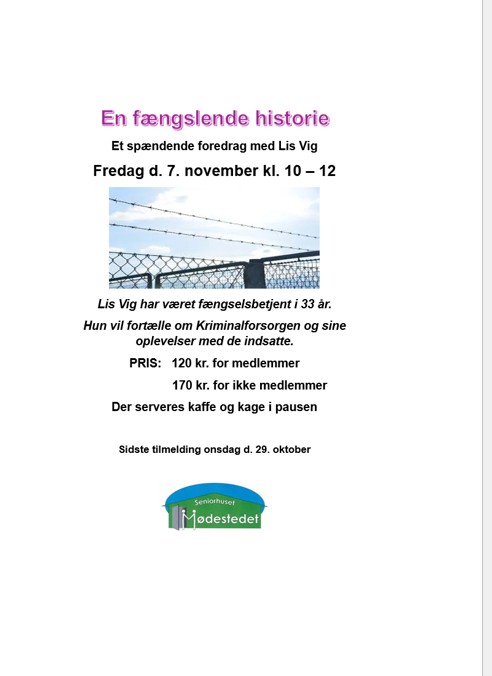 En fængslende historie

Et spændende foredrag med Lis Vig

Fredag d. 7. november kl. 10 – 12

Lis Vig har været fængselsbetjent i 33 år.

Hun vil fortælle om Kriminalforsorgen og sine oplevelser med de indsatte.

PRIS: 120 kr. for medlemmer

170 kr. for ikke medlemmer

Der serveres kaffe og kage i pausen

Sidste tilmelding onsdag d. 29. oktober

Seniorhuset
Mødestedet